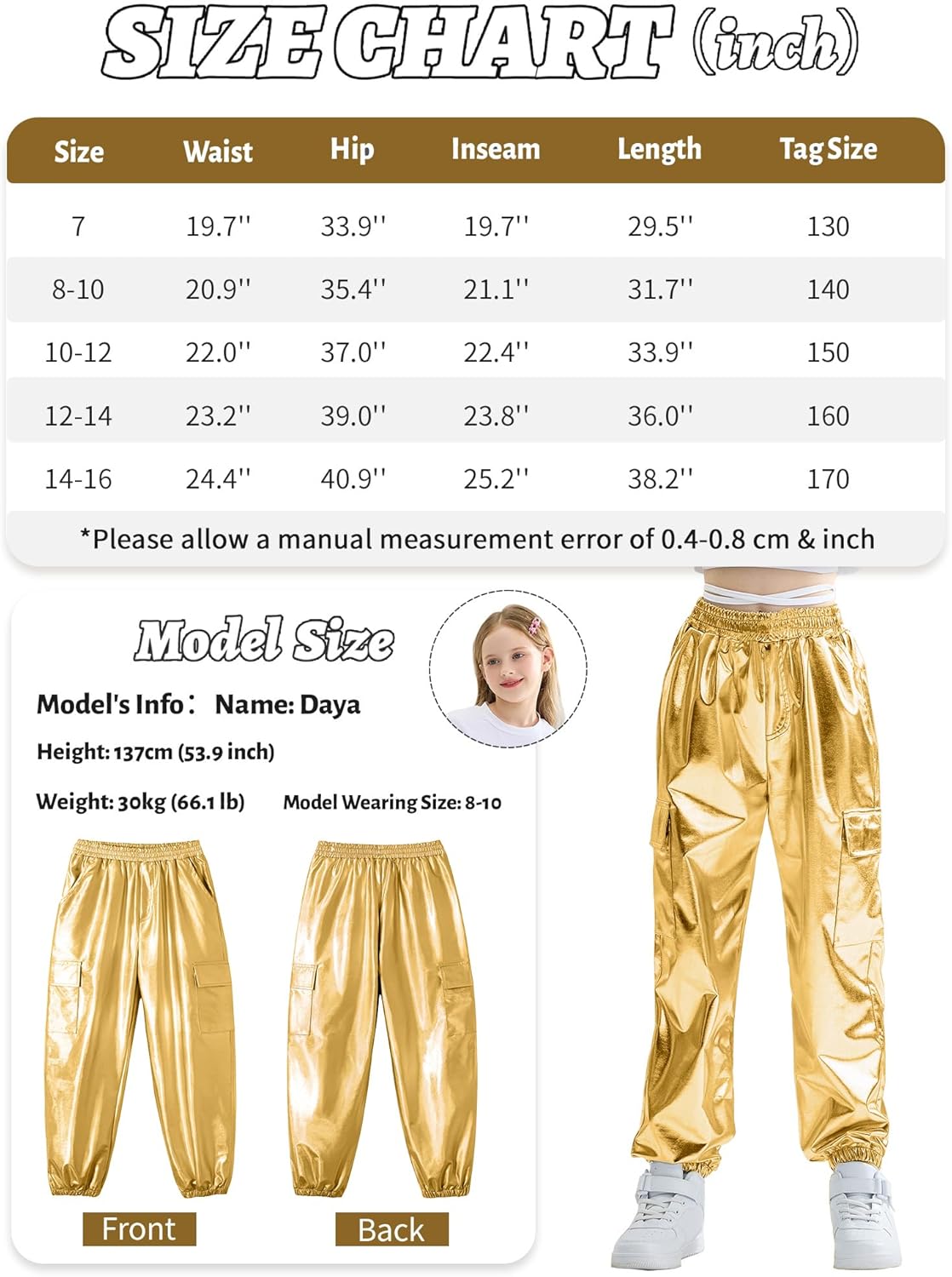 SIZE CHART (inch)

| Size | Waist | Hip | Inseam | Length | Tag Size |
|---|---|---|---|---|---|
| 7 | 19.7'' | 33.9'' | 19.7'' | 29.5'' | 130 |
| 8-10 | 20.9'' | 35.4'' | 21.1'' | 31.7'' | 140 |
| 10-12 | 22.0'' | 37.0'' | 22.4'' | 33.9'' | 150 |
| 12-14 | 23.2'' | 39.0'' | 23.8'' | 36.0'' | 160 |
| 14-16 | 24.4'' | 40.9'' | 25.2'' | 38.2'' | 170 |

*Please allow a manual measurement error of 0.4-0.8 cm & inch

Model Size

Model's Info: Name: Daya

Height: 137cm (53.9 inch)

Weight: 30kg (66.1 lb) Model Wearing Size: 8-10

Front Back